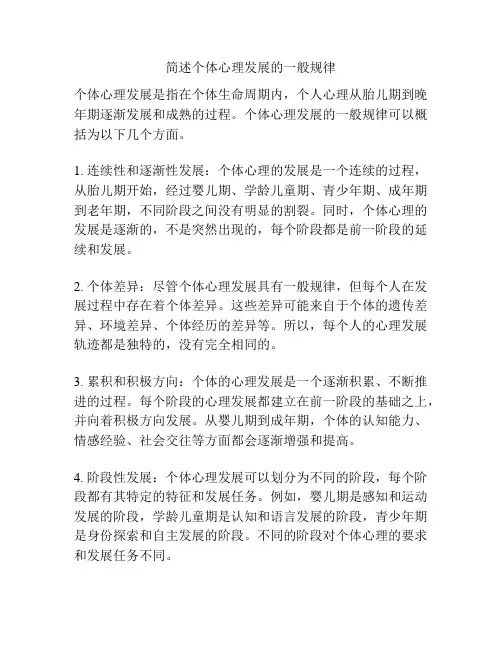 简述个体心理发展的一般规律

个体心理发展是指在个体生命周期内，个人心理从胎儿期到晚年期逐渐发展和成熟的过程。个体心理发展的一般规律可以概括为以下几个方面。

1. 连续性和逐渐性发展：个体心理的发展是一个连续的过程，从胎儿期开始，经过婴儿期、学龄儿童期、青少年期、成年期到老年期，不同阶段之间没有明显的割裂。同时，个体心理的发展是逐渐的，不是突然出现的，每个阶段都是前一阶段的延续和发展。

2. 个体差异：尽管个体心理发展具有一般规律，但每个人在发展过程中存在着个体差异。这些差异可能来自于个体的遗传差异、环境差异、个体经历的差异等。所以，每个人的心理发展轨迹都是独特的，没有完全相同的。

3. 累积和积极方向：个体的心理发展是一个逐渐积累、不断推进的过程。每个阶段的心理发展都建立在前一阶段的基础之上，并向着积极方向发展。从婴儿期到成年期，个体的认知能力、情感经验、社会交往等方面都会逐渐增强和提高。

4. 阶段性发展：个体心理发展可以划分为不同的阶段，每个阶段都有其特定的特征和发展任务。例如，婴儿期是感知和运动发展的阶段，学龄儿童期是认知和语言发展的阶段，青少年期是身份探索和自主发展的阶段。不同的阶段对个体心理的要求和发展任务不同。